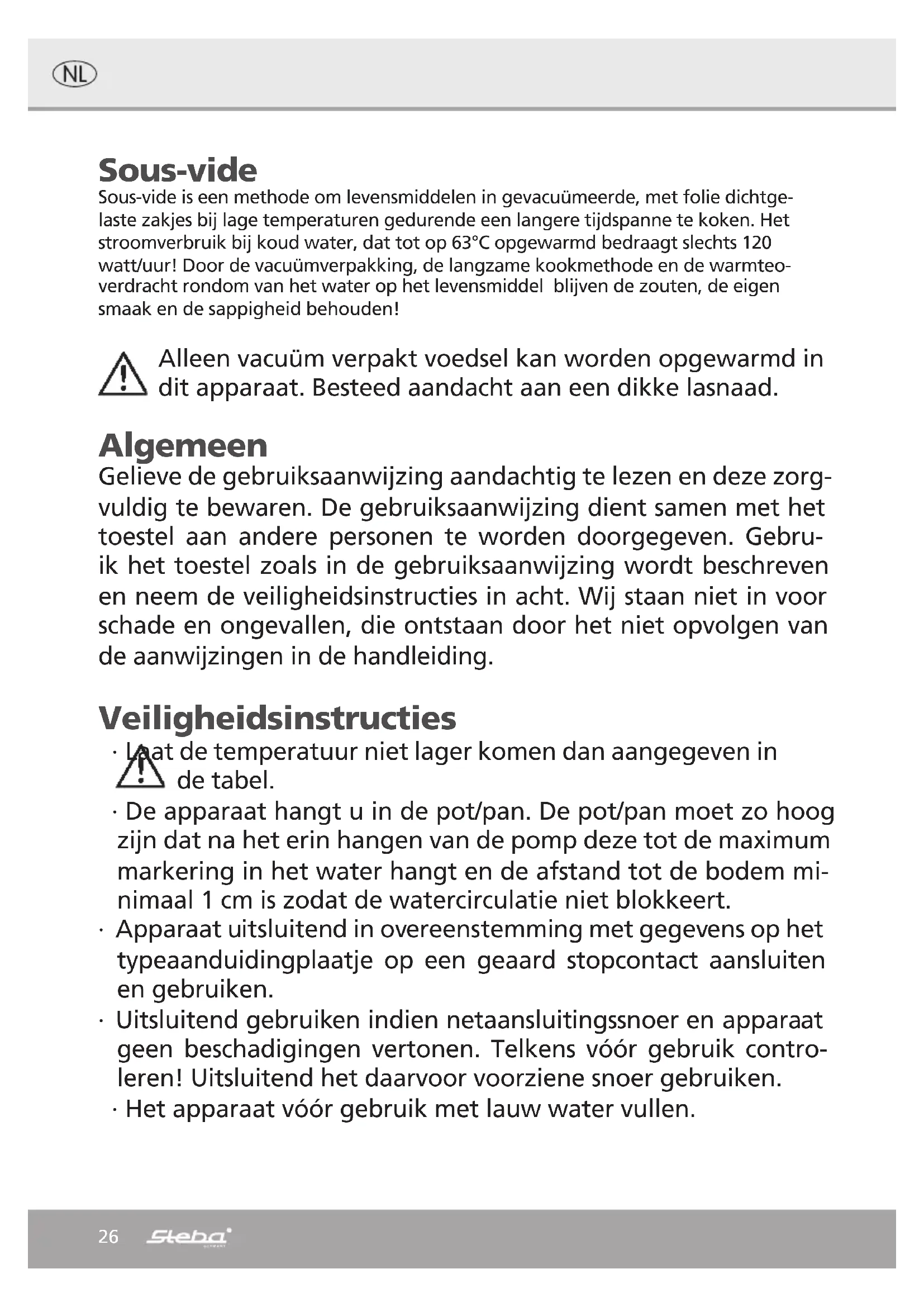 NL

Sous-vide
Sous-vide is een methode om levensmiddelen in gevacuümeerde, met folie dichtgelaste zakjes bij lage temperaturen gedurende een langere tijdspanne te koken. Het stroomverbruik bij koud water, dat tot op 63°C opgewarmd bedraagt slechts 120 watt/uur! Door de vacuümverpakking, de langzame kookmethode en de warmteoverdracht rondom van het water op het levensmiddel blijven de zouten, de eigen smaak en de sappigheid behouden!

Alleen vacuüm verpakt voedsel kan worden opgewarmd in dit apparaat. Besteed aandacht aan een dikke lasnaad.

Algemeen
Gelieve de gebruiksaanwijzing aandachtig te lezen en deze zorgvuldig te bewaren. De gebruiksaanwijzing dient samen met het toestel aan andere personen te worden doorgegeven. Gebruik het toestel zoals in de gebruiksaanwijzing wordt beschreven en neem de veiligheidsinstructies in acht. Wij staan niet in voor schade en ongevallen, die ontstaan door het niet opvolgen van de aanwijzingen in de handleiding.

Veiligheidsinstructies
· Laat de temperatuur niet lager komen dan aangegeven in de tabel.
· De apparaat hangt u in de pot/pan. De pot/pan moet zo hoog zijn dat na het erin hangen van de pomp deze tot de maximum markering in het water hangt en de afstand tot de bodem minimaal 1 cm is zodat de watercirculatie niet blokkeert.
· Apparaat uitsluitend in overeenstemming met gegevens op het typeaanduidingplaatje op een geaard stopcontact aansluiten en gebruiken.
· Uitsluitend gebruiken indien netaansluitingssnoer en apparaat geen beschadigingen vertonen. Telkens vóór gebruik controleren! Uitsluitend het daarvoor voorziene snoer gebruiken.
· Het apparaat vóór gebruik met lauw water vullen.

26 Steba